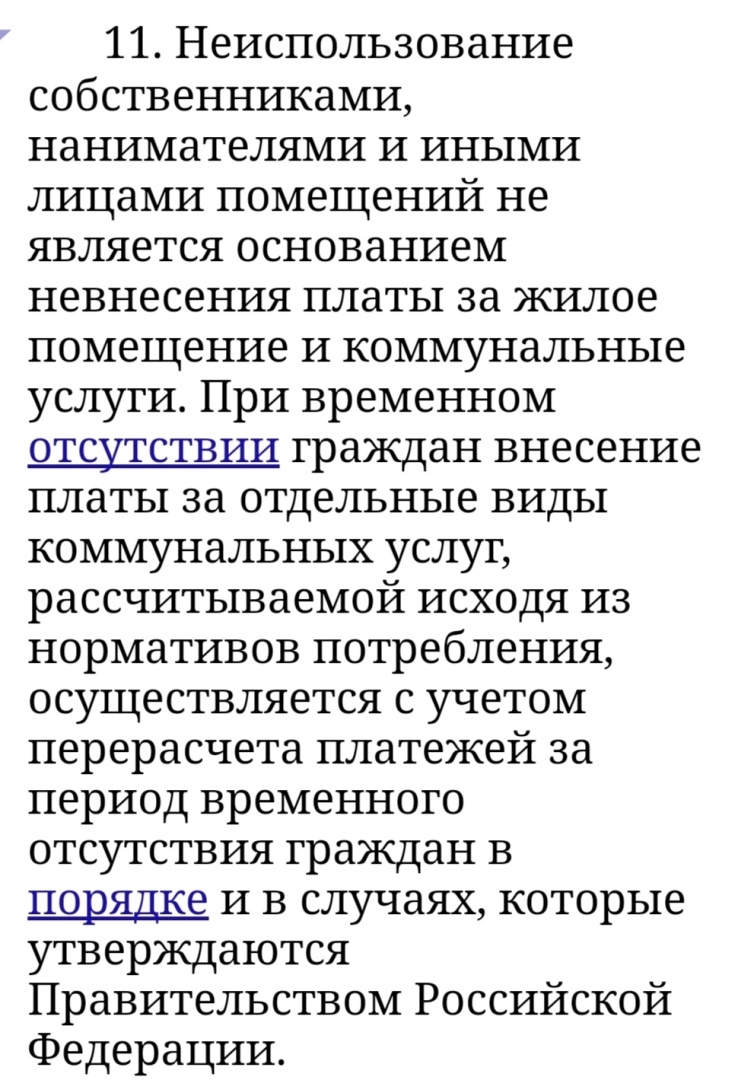 11. Неиспользование собственниками, нанимателями и иными лицами помещений не является основанием невнесения платы за жилое помещение и коммунальные услуги. При временном отсутствии граждан внесение платы за отдельные виды коммунальных услуг, рассчитываемой исходя из нормативов потребления, осуществляется с учетом перерасчета платежей за период временного отсутствия граждан в порядке и в случаях, которые утверждаются Правительством Российской Федерации.